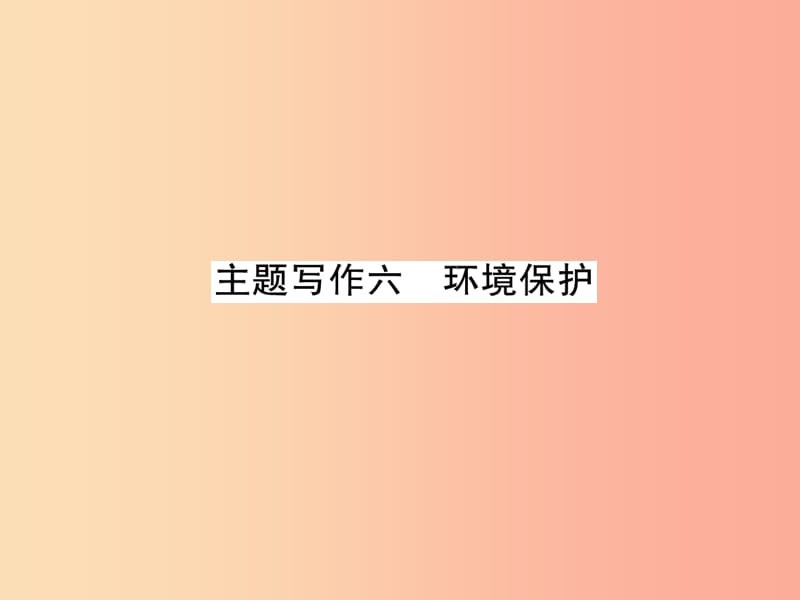 主题写作六　环境保护